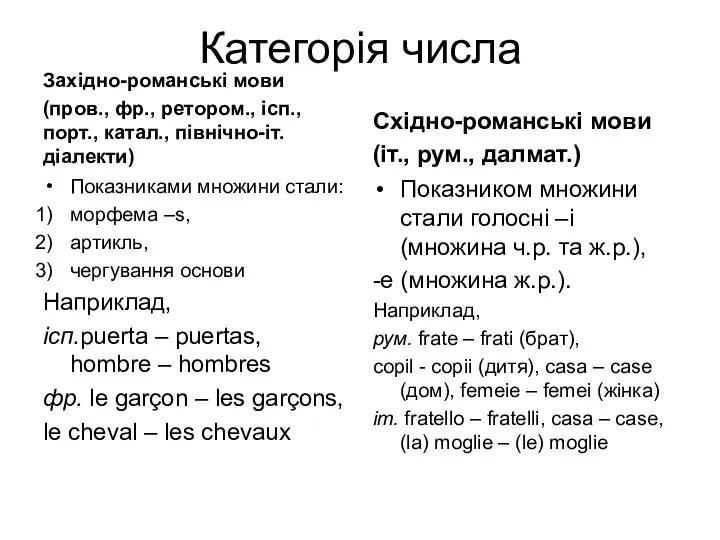 Категорія числа

Західно-романські мови
(пров., фр., ретором., ісп., порт., катал., північно-іт. діалекти)

• Показниками множини стали:
1) морфема –s,
2) артикль,
3) чергування основи

Наприклад,
ісп.puerta – puertas, hombre – hombres
фр. le garçon – les garçons, le cheval – les chevaux

Східно-романські мови
(іт., рум., далмат.)

• Показником множини стали голосні –і (множина ч.р. та ж.р.),
-е (множина ж.р.).

Наприклад,
рум. frate – frati (брат),
copil - copii (дитя), casa – case (дом), femeie – femei (жінка)
іт. fratello – fratelli, casa – case, (la) moglie – (le) moglie